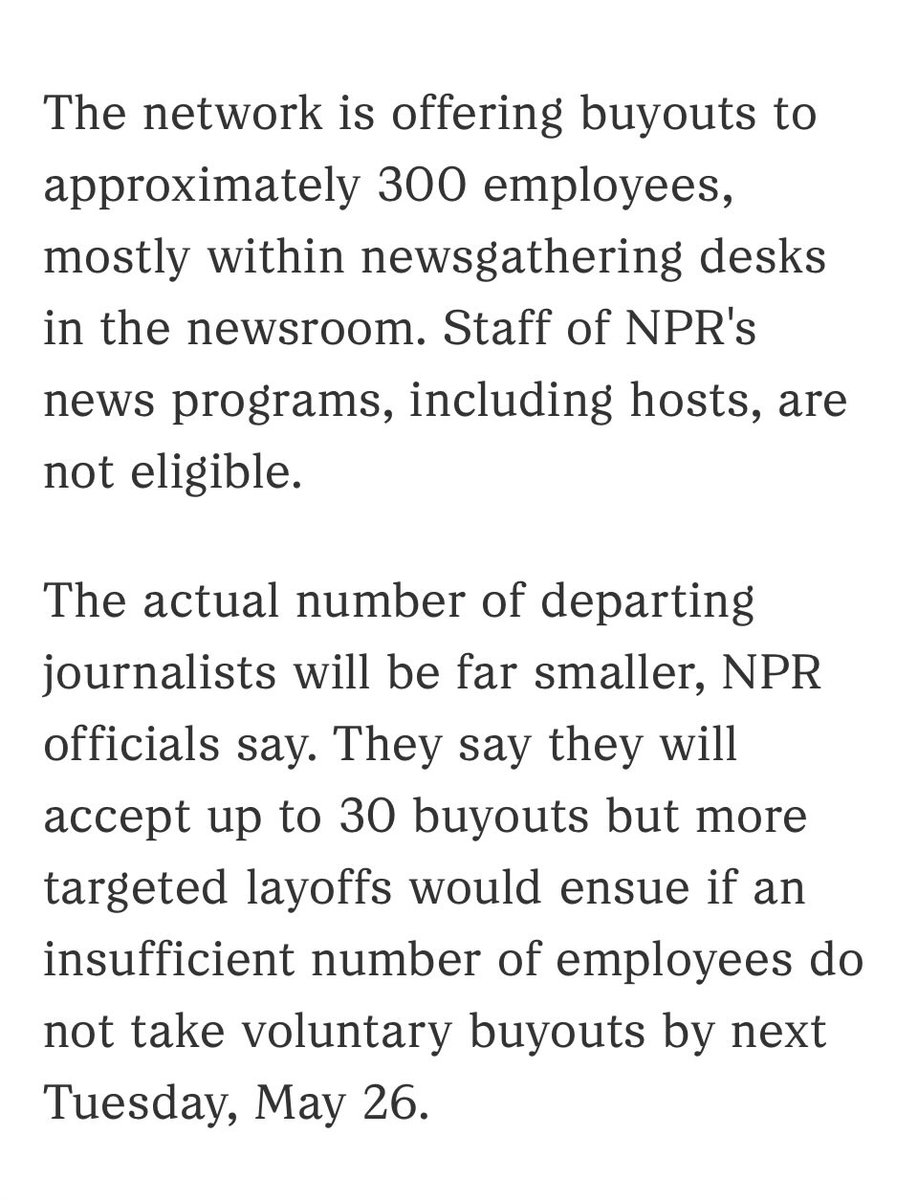 The network is offering buyouts to approximately 300 employees, mostly within newsgathering desks in the newsroom. Staff of NPR's news programs, including hosts, are not eligible.

The actual number of departing journalists will be far smaller, NPR officials say. They say they will accept up to 30 buyouts but more targeted layoffs would ensue if an insufficient number of employees do not take voluntary buyouts by next Tuesday, May 26.